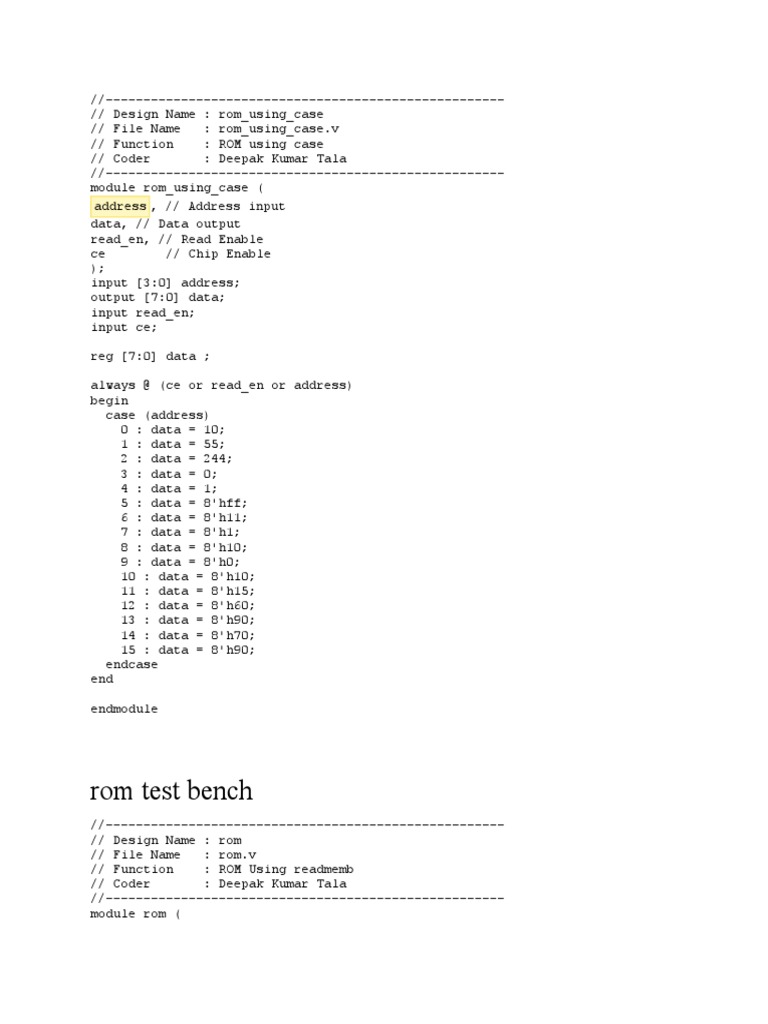 //-----------------------------------------------------
// Design Name : rom_using_case
// File Name   : rom_using_case.v
// Function    : ROM using case
// Coder       : Deepak Kumar Tala
//-----------------------------------------------------
module rom_using_case (
address , // Address input
data, // Data output
read_en, // Read Enable
ce       // Chip Enable
);
input [3:0] address;
output [7:0] data;
input read_en;
input ce;

reg [7:0] data ;

always @ (ce or read_en or address)
begin
  case (address)
    0 : data = 10;
    1 : data = 55;
    2 : data = 244;
    3 : data = 0;
    4 : data = 1;
    5 : data = 8'hff;
    6 : data = 8'h11;
    7 : data = 8'h1;
    8 : data = 8'h10;
    9 : data = 8'h0;
    10 : data = 8'h10;
    11 : data = 8'h15;
    12 : data = 8'h60;
    13 : data = 8'h90;
    14 : data = 8'h70;
    15 : data = 8'h90;
  endcase
end

endmodule

rom test bench

//-----------------------------------------------------
// Design Name : rom
// File Name   : rom.v
// Function    : ROM Using readmemb
// Coder       : Deepak Kumar Tala
//-----------------------------------------------------
module rom (